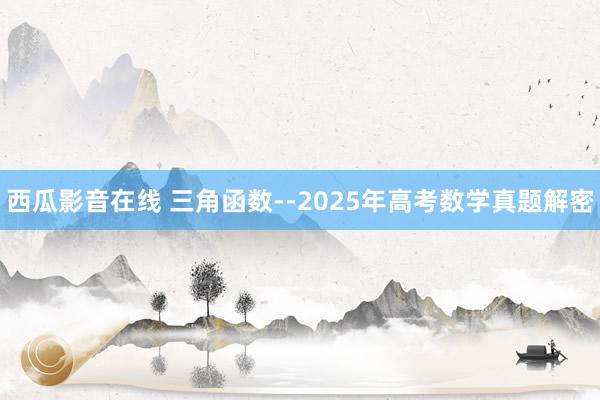 西瓜影音在线 三角函数--2025年高考数学真题解密